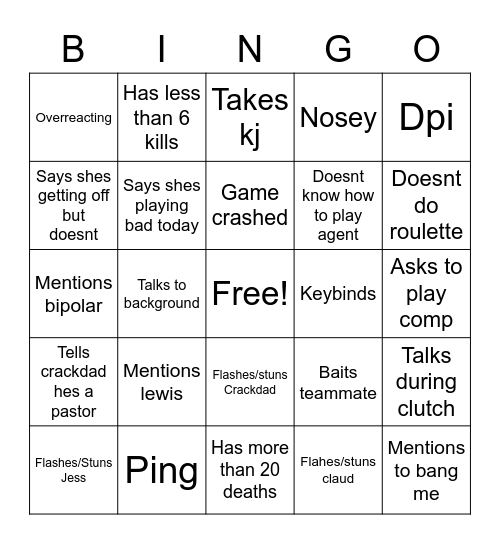 | B | I | N | G | O |
|---|---|---|---|---|
| Overreacting | Has less than 6 kills | Takes kj | Nosey | Dpi |
| Says shes getting off but doesnt | Says shes playing bad today | Game crashed | Doesnt know how to play agent | Doesnt do roulette |
| Mentions bipolar | Talks to background | Free! | Keybinds | Asks to play comp |
| Tells crackdad hes a pastor | Mentions lewis | Flashes/stuns Crackdad | Baits teammate | Talks during clutch |
| Flashes/Stuns Jess | Ping | Has more than 20 deaths | Flahes/stuns claud | Mentions to bang me |